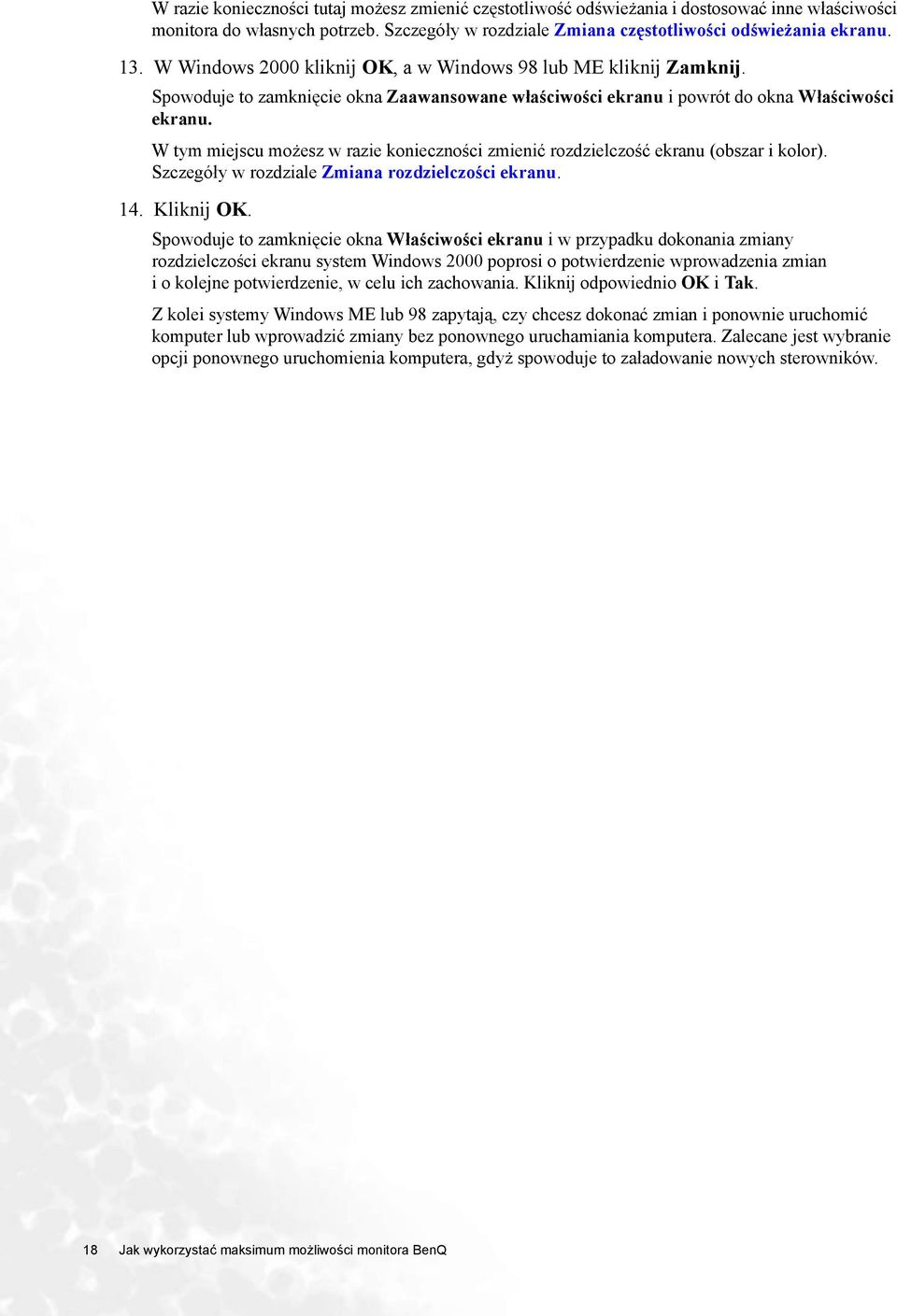 W razie konieczności tutaj możesz zmienić częstotliwość odświeżania i dostosować inne właściwości monitora do własnych potrzeb. Szczegóły w rozdziale Zmiana częstotliwości odświeżania ekranu.

13. W Windows 2000 kliknij OK, a w Windows 98 lub ME kliknij Zamknij.

Spowoduje to zamknięcie okna Zaawansowane właściwości ekranu i powrót do okna Właściwości ekranu.

W tym miejscu możesz w razie konieczności zmienić rozdzielczość ekranu (obszar i kolor). Szczegóły w rozdziale Zmiana rozdzielczości ekranu.

14. Kliknij OK.

Spowoduje to zamknięcie okna Właściwości ekranu i w przypadku dokonania zmiany rozdzielczości ekranu system Windows 2000 poprosi o potwierdzenie wprowadzenia zmian i o kolejne potwierdzenie, w celu ich zachowania. Kliknij odpowiednio OK i Tak.

Z kolei systemy Windows ME lub 98 zapytają, czy chcesz dokonać zmian i ponownie uruchomić komputer lub wprowadzić zmiany bez ponownego uruchamiania komputera. Zalecane jest wybranie opcji ponownego uruchomienia komputera, gdyż spowoduje to załadowanie nowych sterowników.

18 Jak wykorzystać maksimum możliwości monitora BenQ